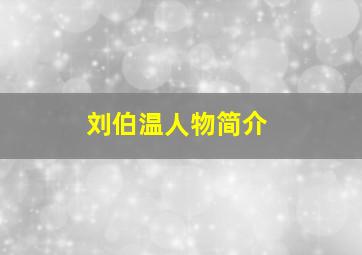 刘伯温人物简介